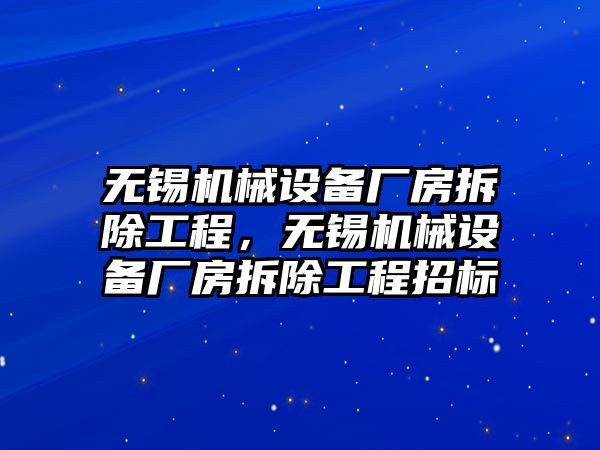 无锡机械设备厂房拆除工程，无锡机械设备厂房拆除工程招标